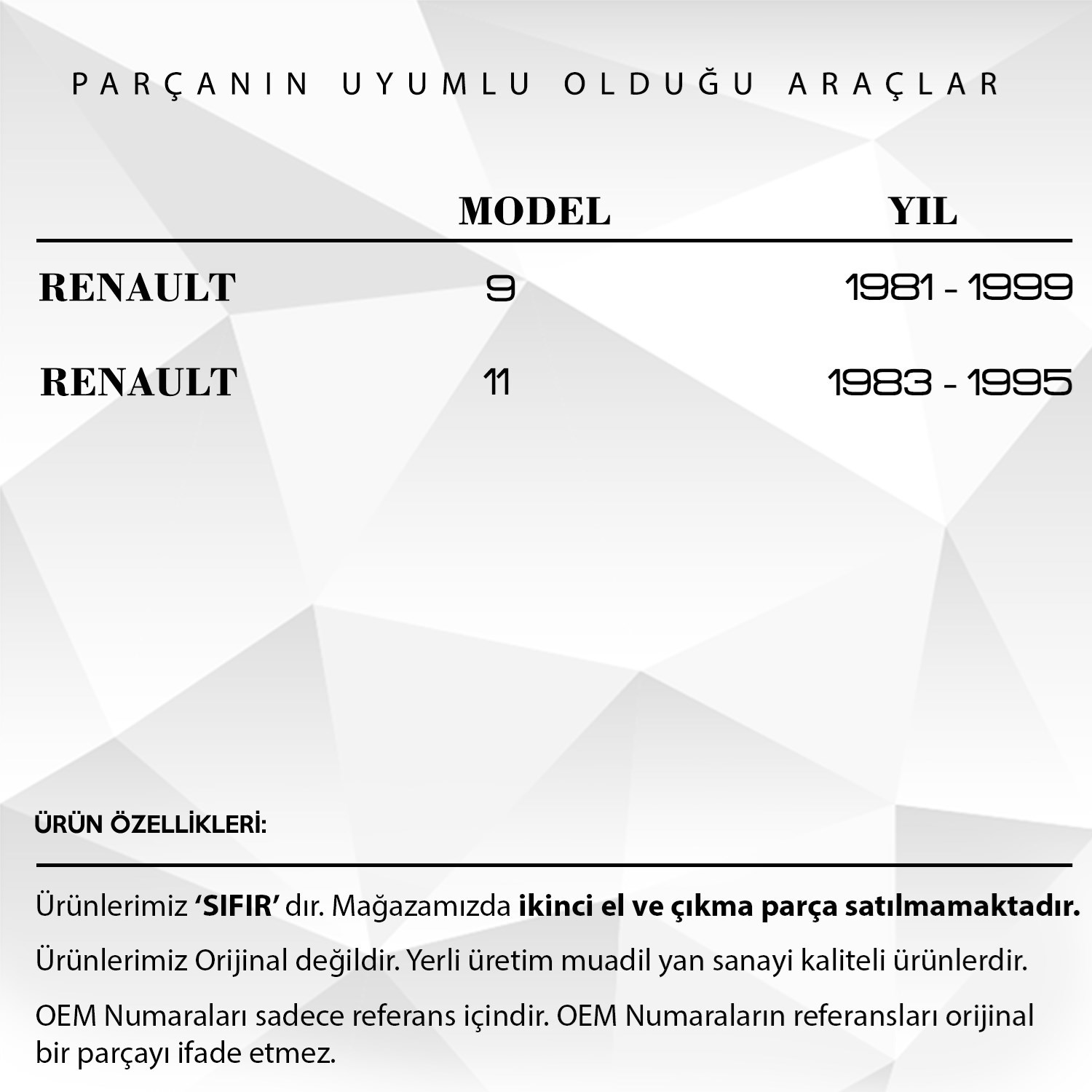 PARÇANIN UYUMLU OLDUĞU ARAÇLAR

| | MODEL | YIL |
|---|---|---|
| RENAULT | 9 | 1981 - 1999 |
| RENAULT | 11 | 1983 - 1995 |

ÜRÜN ÖZELLİKLERİ:

Ürünlerimiz ‘SIFIR’ dır. Mağazamızda ikinci el ve çıkma parça satılmamaktadır.

Ürünlerimiz Orijinal değildir. Yerli üretim muadil yan sanayi kaliteli ürünlerdir.

OEM Numaraları sadece referans içindir. OEM Numaraların referansları orijinal bir parçayı ifade etmez.